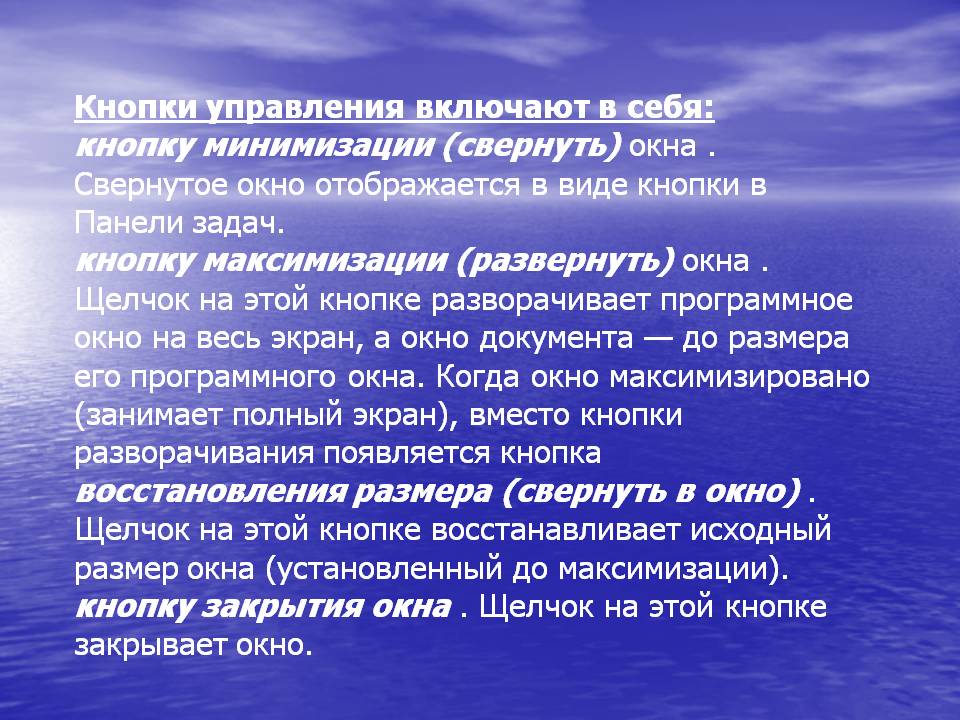 Кнопки управления включают в себя:
кнопку минимизации (свернуть) окна . Свернутое окно отображается в виде кнопки в Панели задач.
кнопку максимизации (развернуть) окна . Щелчок на этой кнопке разворачивает программное окно на весь экран, а окно документа — до размера его программного окна. Когда окно максимизировано (занимает полный экран), вместо кнопки разворачивания появляется кнопка восстановления размера (свернуть в окно) . Щелчок на этой кнопке восстанавливает исходный размер окна (установленный до максимизации).
кнопку закрытия окна . Щелчок на этой кнопке закрывает окно.